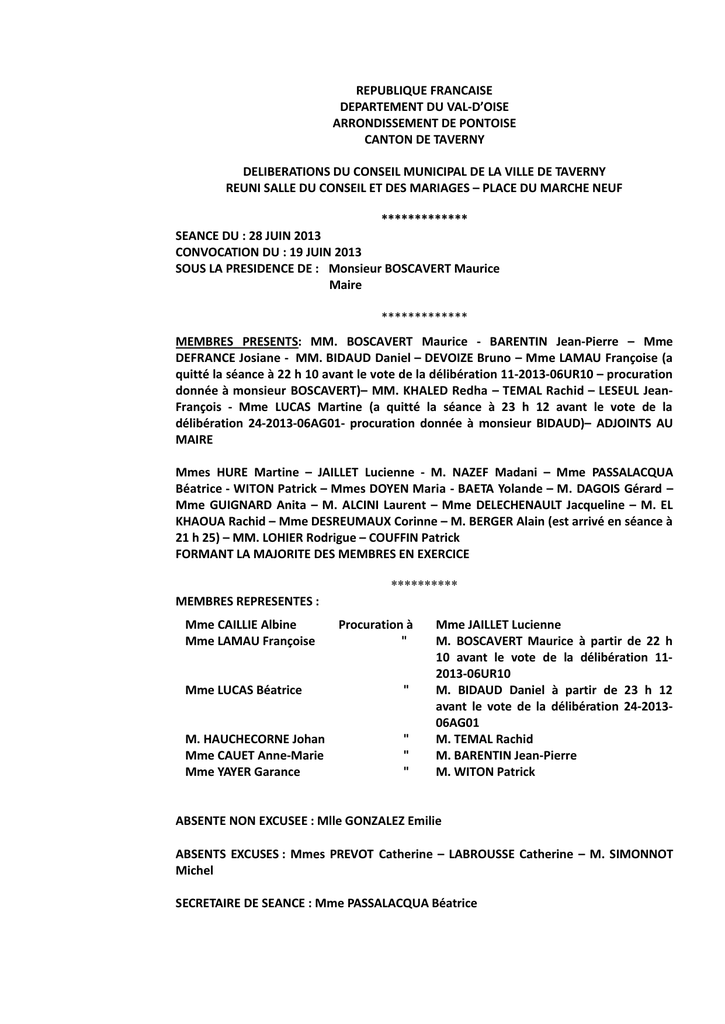 REPUBLIQUE FRANCAISE
DEPARTEMENT DU VAL-D'OISE
ARRONDISSEMENT DE PONTOISE
CANTON DE TAVERNY

DELIBERATIONS DU CONSEIL MUNICIPAL DE LA VILLE DE TAVERNY
REUNI SALLE DU CONSEIL ET DES MARIAGES – PLACE DU MARCHE NEUF

*************

SEANCE DU : 28 JUIN 2013
CONVOCATION DU : 19 JUIN 2013
SOUS LA PRESIDENCE DE : Monsieur BOSCAVERT Maurice
Maire

*************

MEMBRES PRESENTS: MM. BOSCAVERT Maurice - BARENTIN Jean-Pierre – Mme DEFRANCE Josiane - MM. BIDAUD Daniel – DEVOIZE Bruno – Mme LAMAU Françoise (a quitté la séance à 22 h 10 avant le vote de la délibération 11-2013-06UR10 – procuration donnée à monsieur BOSCAVERT)– MM. KHALED Redha – TEMAL Rachid – LESEUL Jean-François - Mme LUCAS Martine (a quitté la séance à 23 h 12 avant le vote de la délibération 24-2013-06AG01- procuration donnée à monsieur BIDAUD)– ADJOINTS AU MAIRE

Mmes HURE Martine – JAILLET Lucienne - M. NAZEF Madani – Mme PASSALACQUA Béatrice - WITON Patrick – Mmes DOYEN Maria - BAETA Yolande – M. DAGOIS Gérard – Mme GUIGNARD Anita – M. ALCINI Laurent – Mme DELECHENAULT Jacqueline – M. EL KHAOUA Rachid – Mme DESREUMAUX Corinne – M. BERGER Alain (est arrivé en séance à 21 h 25) – MM. LOHIER Rodrigue – COUFFIN Patrick
FORMANT LA MAJORITE DES MEMBRES EN EXERCICE

**********

MEMBRES REPRESENTES :

| | | |
|---|---|---|
| Mme CAILLIE Albine | Procuration à | Mme JAILLET Lucienne |
| Mme LAMAU Françoise | " | M. BOSCAVERT Maurice à partir de 22 h 10 avant le vote de la délibération 11-2013-06UR10 |
| Mme LUCAS Béatrice | " | M. BIDAUD Daniel à partir de 23 h 12 avant le vote de la délibération 24-2013-06AG01 |
| M. HAUCHECORNE Johan | " | M. TEMAL Rachid |
| Mme CAUET Anne-Marie | " | M. BARENTIN Jean-Pierre |
| Mme YAYER Garance | " | M. WITON Patrick |

ABSENTE NON EXCUSEE : Mlle GONZALEZ Emilie

ABSENTS EXCUSES : Mmes PREVOT Catherine – LABROUSSE Catherine – M. SIMONNOT Michel

SECRETAIRE DE SEANCE : Mme PASSALACQUA Béatrice